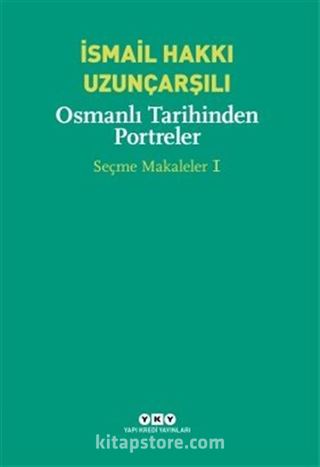 İSMAİL HAKKI
UZUNÇARŞILI
Osmanlı Tarihinden
Portreler
Seçme Makaleler I

YKY
YAPI KREDİ YAYINLARI
kitapstore.com